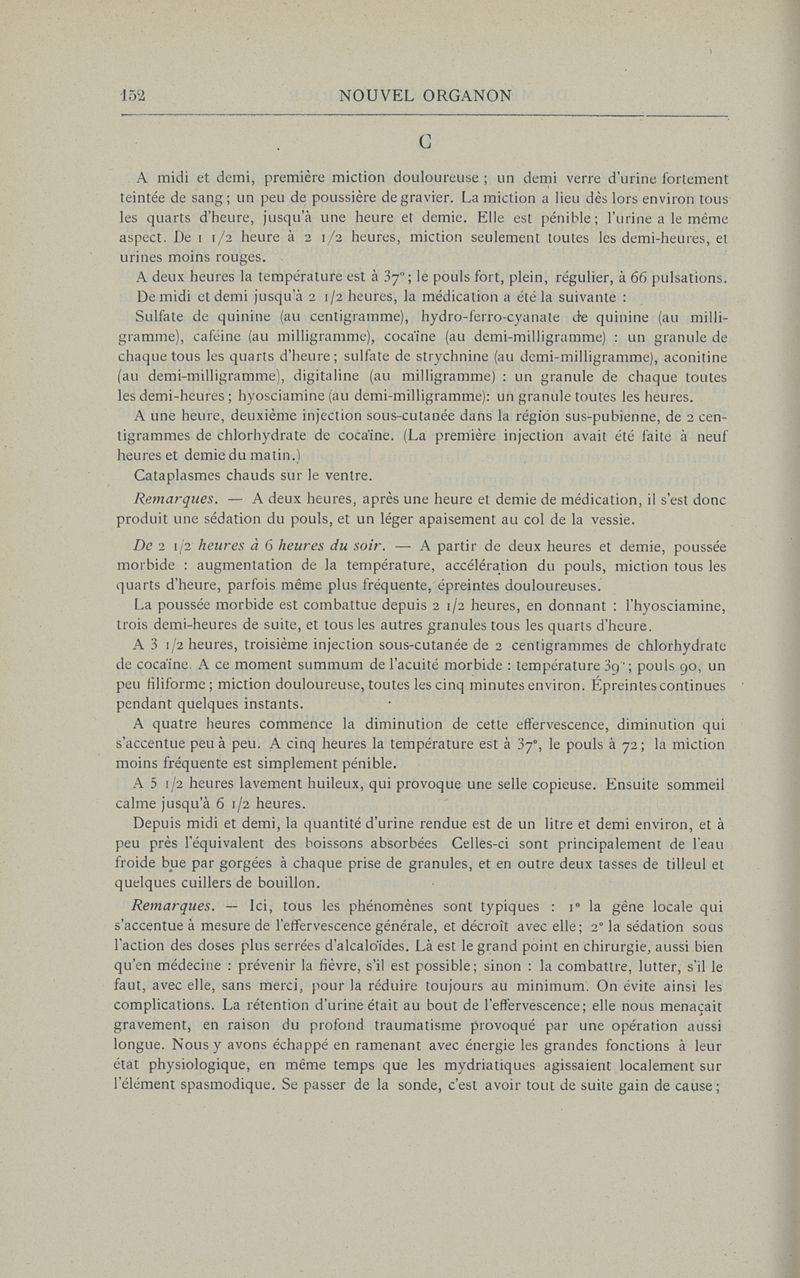 152 NOUVEL ORGANON

C

A midi et demi, première miction douloureuse ; un demi verre d'urine fortement teintée de sang ; un peu de poussière de gravier. La miction a lieu dès lors environ tous les quarts d'heure, jusqu'à une heure et demie. Elle est pénible ; l'urine a le même aspect. De 1 1/2 heure à 2 1/2 heures, miction seulement toutes les demi-heures, et urines moins rouges.

A deux heures la température est à 37° ; le pouls fort, plein, régulier, à 66 pulsations.

De midi et demi jusqu'à 2 1/2 heures, la médication a été la suivante :

Sulfate de quinine (au centigramme), hydro-ferro-cyanate de quinine (au milligramme), caféine (au milligramme), cocaïne (au demi-milligramme) : un granule de chaque tous les quarts d'heure ; sulfate de strychnine (au demi-milligramme), aconitine (au demi-milligramme), digitaline (au milligramme) : un granule de chaque toutes les demi-heures ; hyosciamine (au demi-milligramme): un granule toutes les heures.

A une heure, deuxième injection sous-cutanée dans la région sus-pubienne, de 2 centigrammes de chlorhydrate de cocaïne. (La première injection avait été faite à neuf heures et demie du matin.)

Cataplasmes chauds sur le ventre.

Remarques. — A deux heures, après une heure et demie de médication, il s'est donc produit une sédation du pouls, et un léger apaisement au col de la vessie.

De 2 1/2 heures à 6 heures du soir. — A partir de deux heures et demie, poussée morbide : augmentation de la température, accélération du pouls, miction tous les quarts d'heure, parfois même plus fréquente, épreintes douloureuses.

La poussée morbide est combattue depuis 2 1/2 heures, en donnant : l'hyosciamine, trois demi-heures de suite, et tous les autres granules tous les quarts d'heure.

A 3 1/2 heures, troisième injection sous-cutanée de 2 centigrammes de chlorhydrate de cocaïne. A ce moment summum de l'acuité morbide : température 39° ; pouls 90, un peu filiforme ; miction douloureuse, toutes les cinq minutes environ. Épreintes continues pendant quelques instants.

A quatre heures commence la diminution de cette effervescence, diminution qui s'accentue peu à peu. A cinq heures la température est à 37°, le pouls à 72 ; la miction moins fréquente est simplement pénible.

A 5 1/2 heures lavement huileux, qui provoque une selle copieuse. Ensuite sommeil calme jusqu'à 6 1/2 heures.

Depuis midi et demi, la quantité d'urine rendue est de un litre et demi environ, et à peu près l'équivalent des boissons absorbées Celles-ci sont principalement de l'eau froide bue par gorgées à chaque prise de granules, et en outre deux tasses de tilleul et quelques cuillers de bouillon.

Remarques. — Ici, tous les phénomènes sont typiques : 1° la gêne locale qui s'accentue à mesure de l'effervescence générale, et décroît avec elle ; 2° la sédation sous l'action des doses plus serrées d'alcaloïdes. Là est le grand point en chirurgie, aussi bien qu'en médecine : prévenir la fièvre, s'il est possible ; sinon : la combattre, lutter, s'il le faut, avec elle, sans merci, pour la réduire toujours au minimum. On évite ainsi les complications. La rétention d'urine était au bout de l'effervescence ; elle nous menaçait gravement, en raison du profond traumatisme provoqué par une opération aussi longue. Nous y avons échappé en ramenant avec énergie les grandes fonctions à leur état physiologique, en même temps que les mydriatiques agissaient localement sur l'élément spasmodique. Se passer de la sonde, c'est avoir tout de suite gain de cause ;